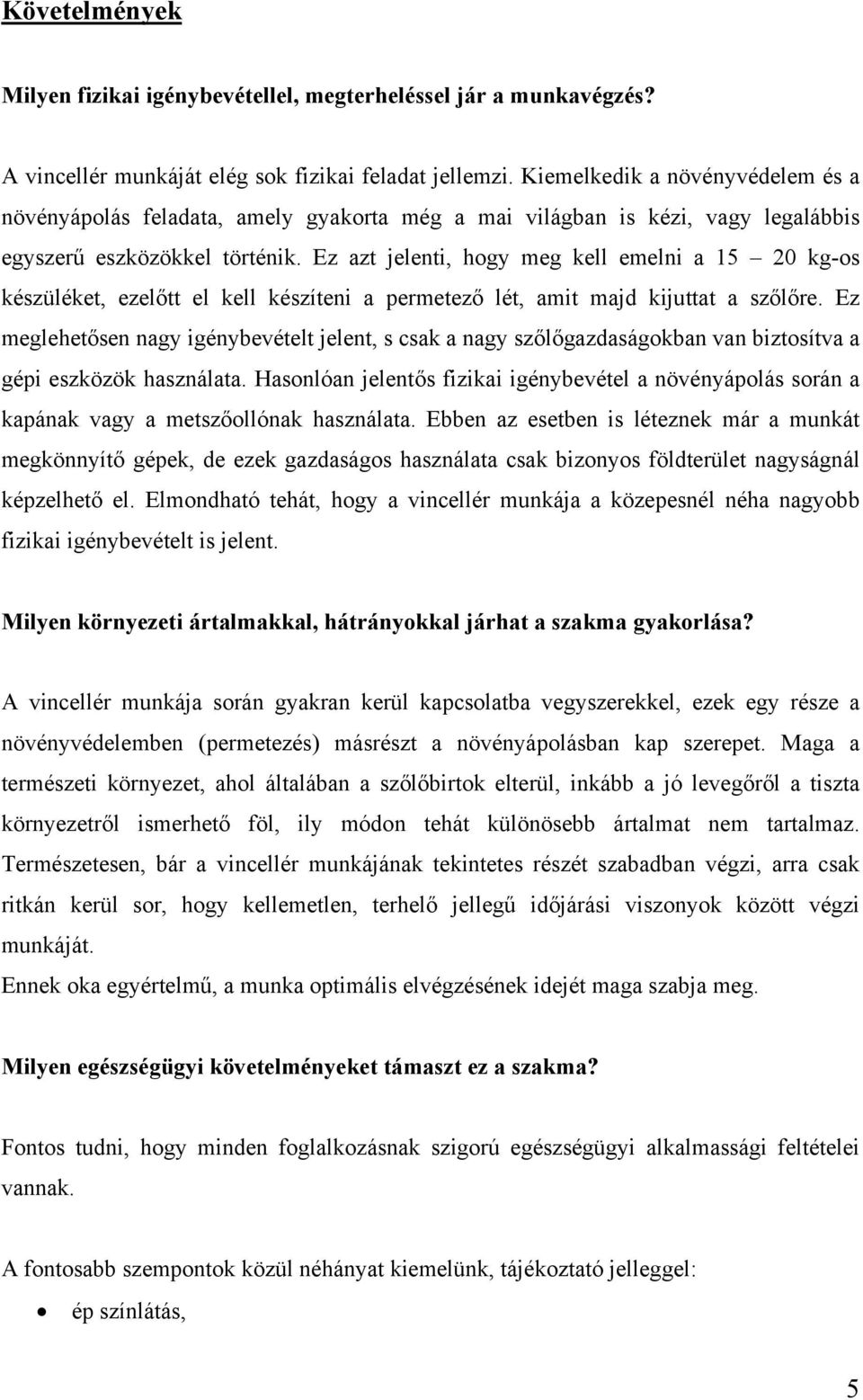 Követelmények

Milyen fizikai igénybevétellel, megterheléssel jár a munkavégzés?

A vincellér munkáját elég sok fizikai feladat jellemzi. Kiemelkedik a növényvédelem és a növényápolás feladata, amely gyakorta még a mai világban is kézi, vagy legalábbis egyszerű eszközökkel történik. Ez azt jelenti, hogy meg kell emelni a 15 – 20 kg-os készüléket, ezelőtt el kell készíteni a permetező lét, amit majd kijuttat a szőlőre. Ez meglehetősen nagy igénybevételt jelent, s csak a nagy szőlőgazdaságokban van biztosítva a gépi eszközök használata. Hasonlóan jelentős fizikai igénybevétel a növényápolás során a kapának vagy a metszőollónak használata. Ebben az esetben is léteznek már a munkát megkönnyítő gépek, de ezek gazdaságos használata csak bizonyos földterület nagyságnál képzelhető el. Elmondható tehát, hogy a vincellér munkája a közepesnél néha nagyobb fizikai igénybevételt is jelent.

Milyen környezeti ártalmakkal, hátrányokkal járhat a szakma gyakorlása?

A vincellér munkája során gyakran kerül kapcsolatba vegyszerekkel, ezek egy része a növényvédelemben (permetezés) másrészt a növényápolásban kap szerepet. Maga a természeti környezet, ahol általában a szőlőbirtok elterül, inkább a jó levegőről a tiszta környezetről ismerhető föl, ily módon tehát különösebb ártalmat nem tartalmaz. Természetesen, bár a vincellér munkájának tekintetes részét szabadban végzi, arra csak ritkán kerül sor, hogy kellemetlen, terhelő jellegű időjárási viszonyok között végzi munkáját.
Ennek oka egyértelmű, a munka optimális elvégzésének idejét maga szabja meg.

Milyen egészségügyi követelményeket támaszt ez a szakma?

Fontos tudni, hogy minden foglalkozásnak szigorú egészségügyi alkalmassági feltételei vannak.

A fontosabb szempontok közül néhányat kiemelünk, tájékoztató jelleggel:
• ép színlátás,

5